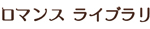 ロマンス ライブラリ